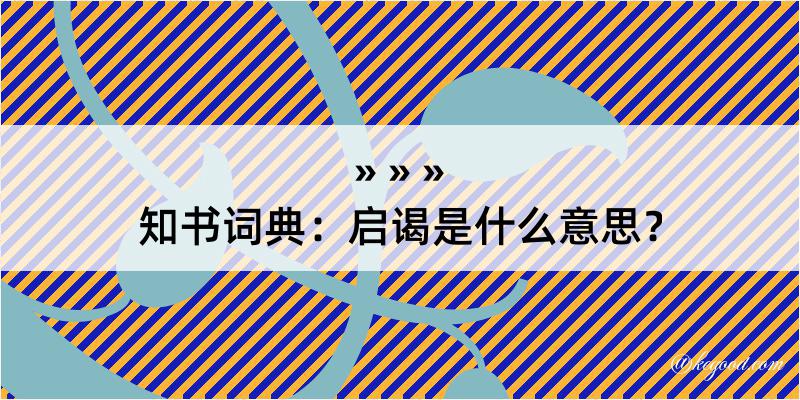 » » »
知书词典：启谒是什么意思？
@kegood.com